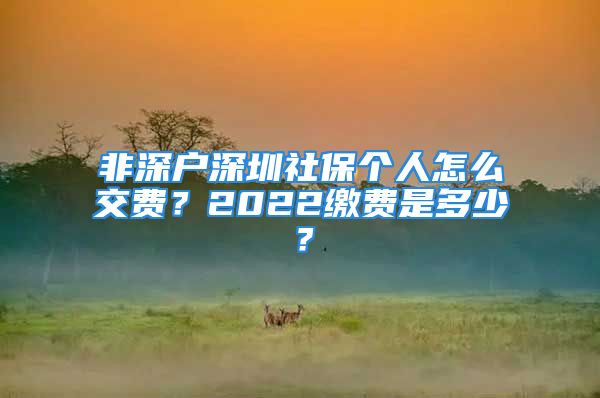 非深户深圳社保个人怎么交费？2022缴费是多少？